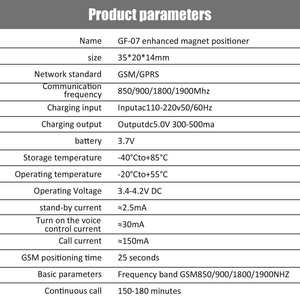 Product parameters

| | |
|---|---|
| Name | GF-07 enhanced magnet positioner |
| size | 35*20*14mm |
| Network standard | GSM/GPRS |
| Communication frequency | 850/900/1800/1900Mhz |
| Charging input | Inputac110-220v50/60Hz |
| Charging output | Outputdc5.0V 300-500ma |
| battery | 3.7V |
| Storage temperature | -40°Cto+85°C |
| Operating temperature | -20°Cto+55°C |
| Operating Voltage | 3.4-4.2V DC |
| stand-by current | ≈2.5mA |
| Turn on the voice control current | ≈30mA |
| Call current | ≈150mA |
| GSM positioning time | 25 seconds |
| Basic parameters | Frequency band GSM850/900/1800/1900NHZ |
| Continuous call | 150-180 minutes |